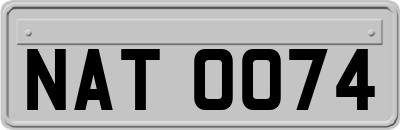 NAT 0074